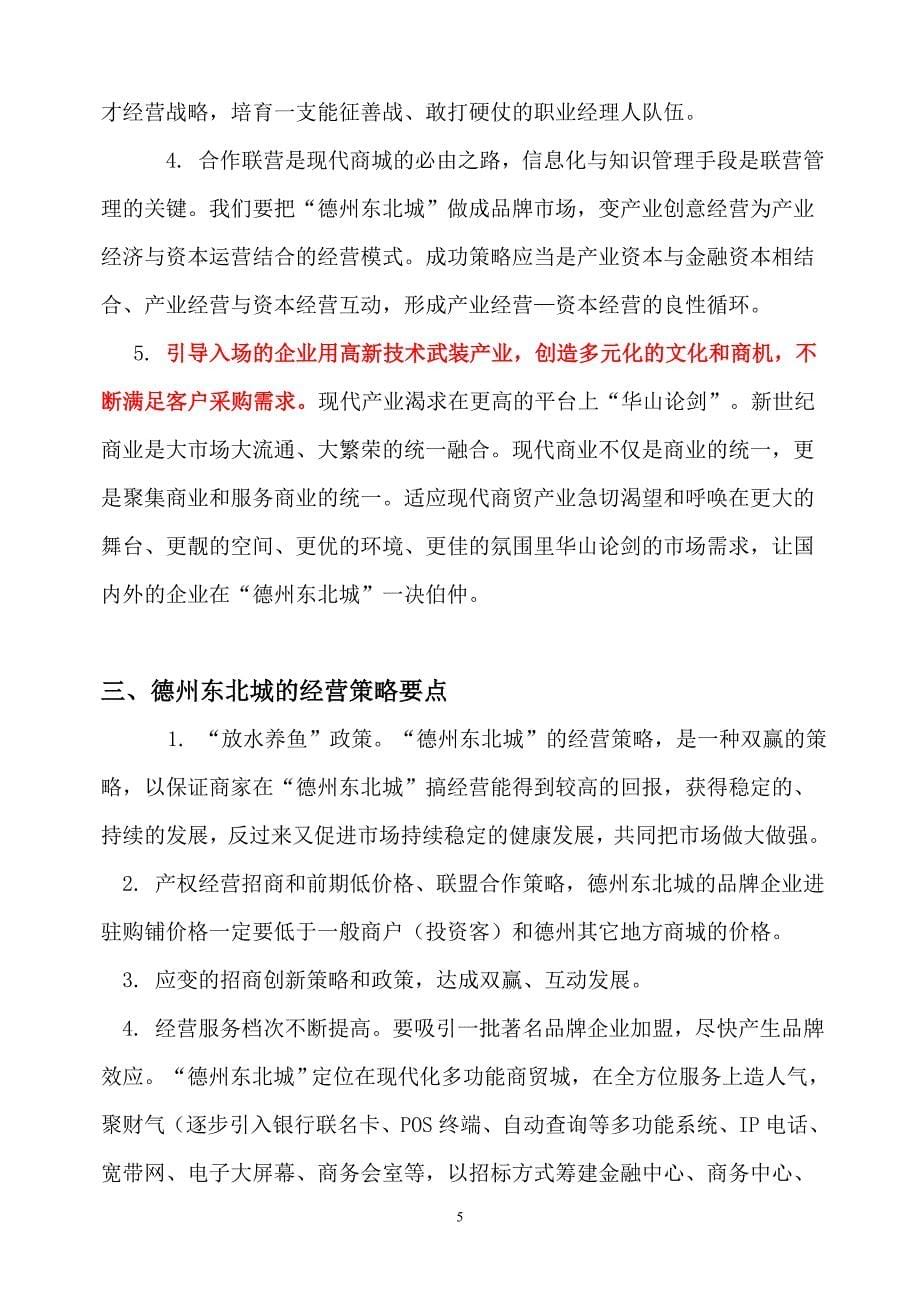 才经营战略，培育一支能征善战、敢打硬仗的职业经理人队伍。

4. 合作联营是现代商城的必由之路，信息化与知识管理手段是联营管理的关键。我们要把“德州东北城”做成品牌市场，变产业创意经营为产业经济与资本运营结合的经营模式。成功策略应当是产业资本与金融资本相结合、产业经营与资本经营互动，形成产业经营—资本经营的良性循环。

5. 引导入场的企业用高新技术武装产业，创造多元化的文化和商机，不断满足客户采购需求。现代产业渴求在更高的平台上“华山论剑”。新世纪商业是大市场大流通、大繁荣的统一融合。现代商业不仅是商业的统一，更是聚集商业和服务商业的统一。适应现代商贸产业急切渴望和呼唤在更大的舞台、更靓的空间、更优的环境、更佳的氛围里华山论剑的市场需求，让国内外的企业在“德州东北城”一决伯仲。

三、德州东北城的经营策略要点

1. “放水养鱼”政策。“德州东北城”的经营策略，是一种双赢的策略，以保证商家在“德州东北城”搞经营能得到较高的回报，获得稳定的、持续的发展，反过来又促进市场持续稳定的健康发展，共同把市场做大做强。

2. 产权经营招商和前期低价格、联盟合作策略，德州东北城的品牌企业进驻购铺价格一定要低于一般商户（投资客）和德州其它地方商城的价格。

3. 应变的招商创新策略和政策，达成双赢、互动发展。

4. 经营服务档次不断提高。要吸引一批著名品牌企业加盟，尽快产生品牌效应。“德州东北城”定位在现代化多功能商贸城，在全方位服务上造人气，聚财气（逐步引入银行联名卡、POS 终端、自动查询等多功能系统、IP 电话、宽带网、电子大屏幕、商务会室等，以招标方式筹建金融中心、商务中心、

5